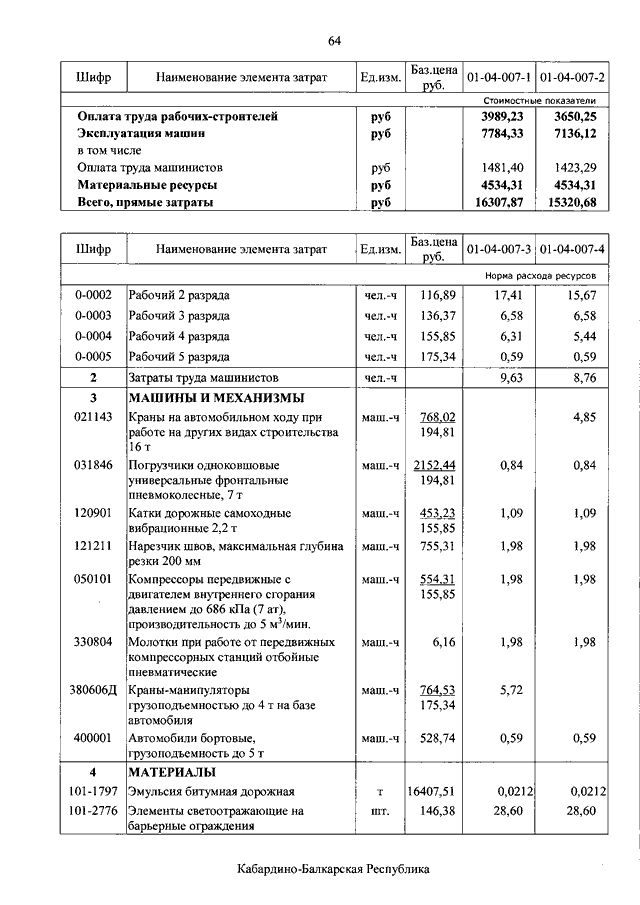 64

| Шифр | Наименование элемента затрат | Ед.изм. | Баз.цена руб. | 01-04-007-1 | 01-04-007-2 |
|---|---|---|---|---|---|
| | | | | Стоимостные показатели | |
| | **Оплата труда рабочих-строителей** | **руб** | | **3989,23** | **3650,25** |
| | **Эксплуатация машин** | **руб** | | **7784,33** | **7136,12** |
| | в том числе | | | | |
| | Оплата труда машинистов | руб | | 1481,40 | 1423,29 |
| | **Материальные ресурсы** | **руб** | | **4534,31** | **4534,31** |
| | **Всего, прямые затраты** | **руб** | | **16307,87** | **15320,68** |

| Шифр | Наименование элемента затрат | Ед.изм. | Баз.цена руб. | 01-04-007-3 | 01-04-007-4 |
|---|---|---|---|---|---|
| | | | | Норма расхода ресурсов | |
| 0-0002 | Рабочий 2 разряда | чел.-ч | 116,89 | 17,41 | 15,67 |
| 0-0003 | Рабочий 3 разряда | чел.-ч | 136,37 | 6,58 | 6,58 |
| 0-0004 | Рабочий 4 разряда | чел.-ч | 155,85 | 6,31 | 5,44 |
| 0-0005 | Рабочий 5 разряда | чел.-ч | 175,34 | 0,59 | 0,59 |
| **2** | Затраты труда машинистов | чел.-ч | | 9,63 | 8,76 |
| **3** | **МАШИНЫ И МЕХАНИЗМЫ** | | | | |
| 021143 | Краны на автомобильном ходу при работе на других видах строительства 16 т | маш.-ч | 768,02 194,81 | | 4,85 |
| 031846 | Погрузчики одноковшовые универсальные фронтальные пневмоколесные, 7 т | маш.-ч | 2152,44 194,81 | 0,84 | 0,84 |
| 120901 | Катки дорожные самоходные вибрационные 2,2 т | маш.-ч | 453,23 155,85 | 1,09 | 1,09 |
| 121211 | Нарезчик швов, максимальная глубина резки 200 мм | маш.-ч | 755,31 | 1,98 | 1,98 |
| 050101 | Компрессоры передвижные с двигателем внутреннего сгорания давлением до 686 кПа (7 ат), производительность до 5 м$^3$/мин. | маш.-ч | 554,31 155,85 | 1,98 | 1,98 |
| 330804 | Молотки при работе от передвижных компрессорных станций отбойные пневматические | маш.-ч | 6,16 | 1,98 | 1,98 |
| 380606Д | Краны-манипуляторы грузоподъемностью до 4 т на базе автомобиля | маш.-ч | 764,53 175,34 | 5,72 | |
| 400001 | Автомобили бортовые, грузоподъемность до 5 т | маш.-ч | 528,74 | 0,59 | 0,59 |
| **4** | **МАТЕРИАЛЫ** | | | | |
| 101-1797 | Эмульсия битумная дорожная | т | 16407,51 | 0,0212 | 0,0212 |
| 101-2776 | Элементы светоотражающие на барьерные ограждения | шт. | 146,38 | 28,60 | 28,60 |

Кабардино-Балкарская Республика